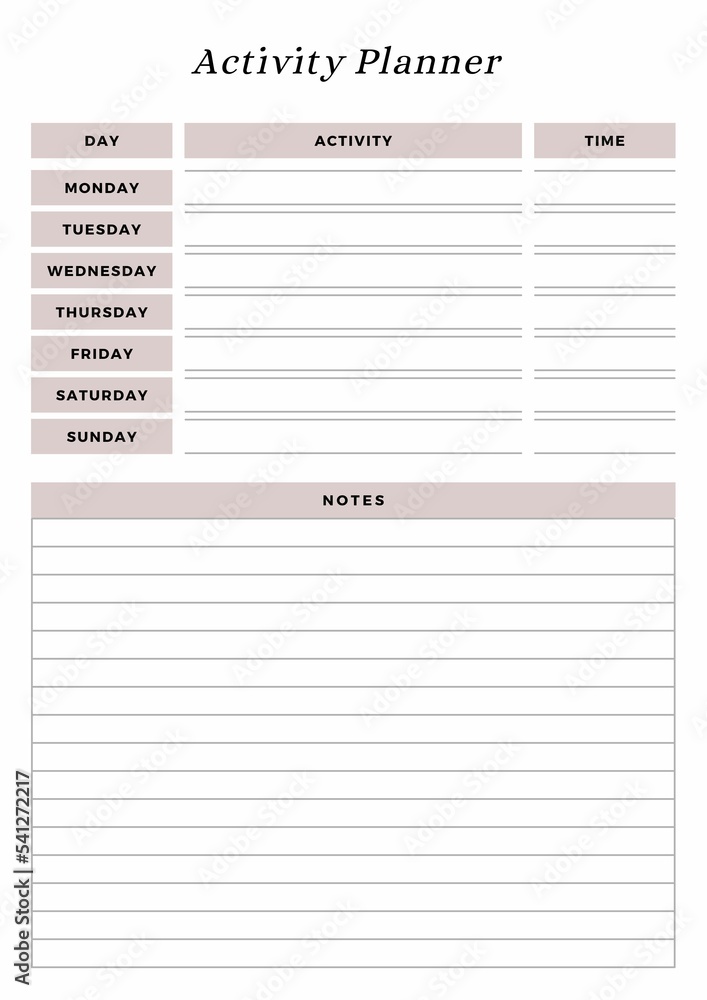 Activity Planner

| DAY | ACTIVITY | TIME |
|---|---|---|
| MONDAY | | |
| TUESDAY | | |
| WEDNESDAY | | |
| THURSDAY | | |
| FRIDAY | | |
| SATURDAY | | |
| SUNDAY | | |

NOTES

Adobe Stock | #541272217